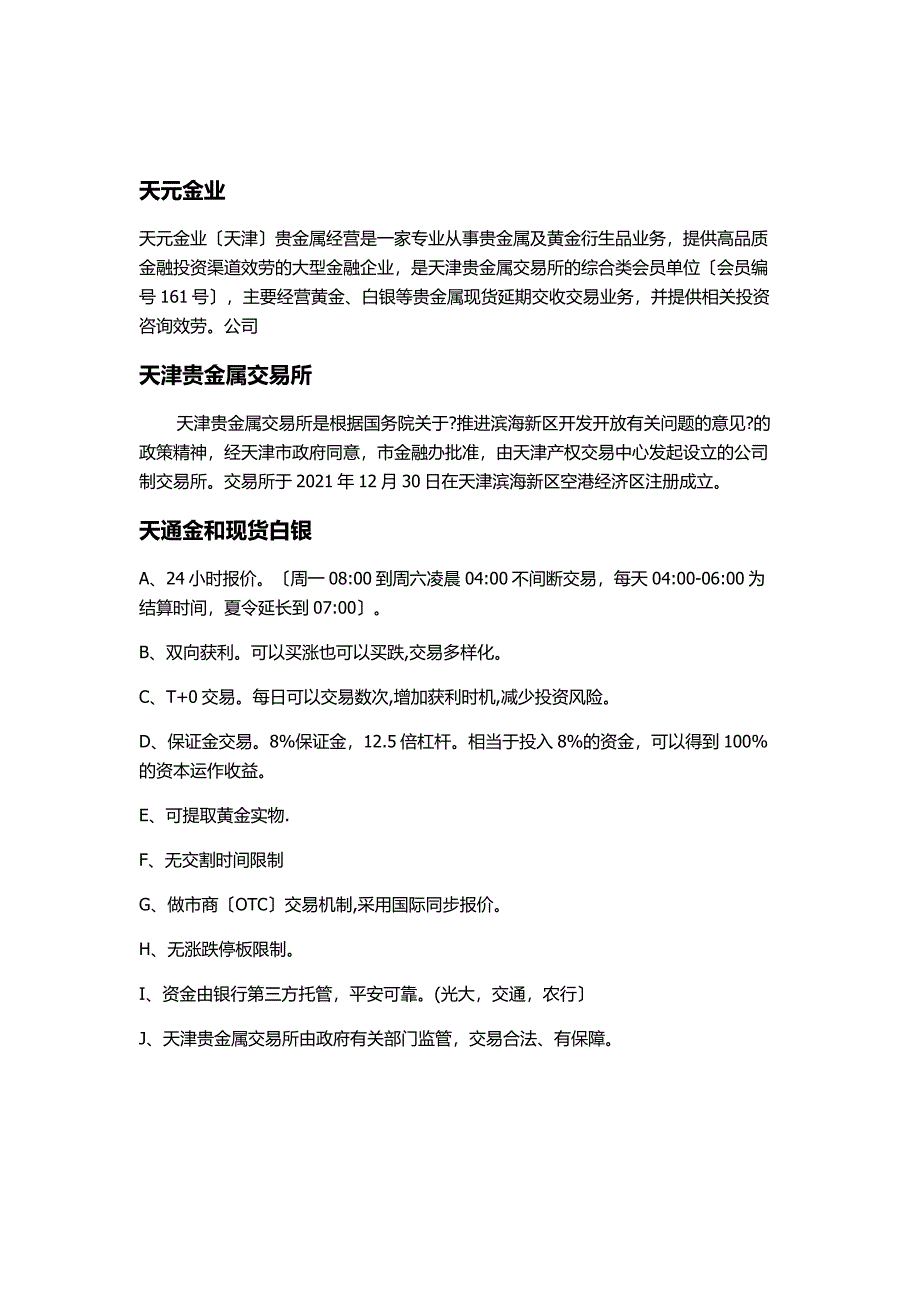 天元金业

天元金业〔天津〕贵金属经营是一家专业从事贵金属及黄金衍生品业务，提供高品质金融投资渠道效劳的大型金融企业，是天津贵金属交易所的综合类会员单位〔会员编号 161 号〕，主要经营黄金、白银等贵金属现货延期交收交易业务，并提供相关投资咨询效劳。公司

天津贵金属交易所

天津贵金属交易所是根据国务院关于?推进滨海新区开发开放有关问题的意见?的政策精神，经天津市政府同意，市金融办批准，由天津产权交易中心发起设立的公司制交易所。交易所于 2021 年 12 月 30 日在天津滨海新区空港经济区注册成立。

天通金和现货白银

A、24 小时报价。〔周一 08:00 到周六凌晨 04:00 不间断交易，每天 04:00-06:00 为结算时间，夏令延长到 07:00〕。

B、双向获利。可以买涨也可以买跌,交易多样化。

C、T+0 交易。每日可以交易数次,增加获利时机,减少投资风险。

D、保证金交易。8%保证金，12.5 倍杠杆。相当于投入 8%的资金，可以得到 100%的资本运作收益。

E、可提取黄金实物.

F、无交割时间限制

G、做市商〔OTC〕交易机制,采用国际同步报价。

H、无涨跌停板限制。

I、资金由银行第三方托管，平安可靠。(光大，交通，农行〕

J、天津贵金属交易所由政府有关部门监管，交易合法、有保障。